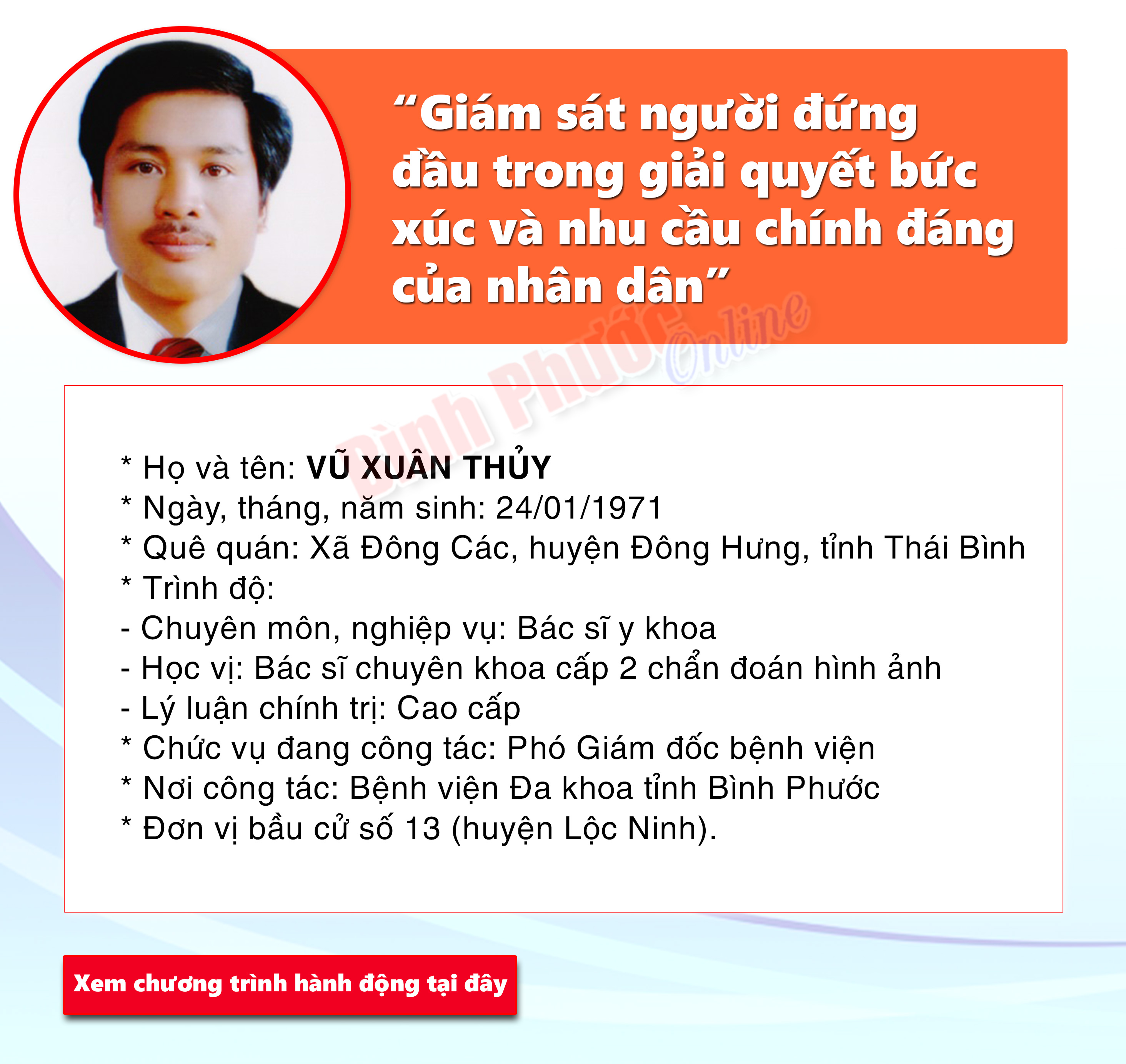 "Giám sát người đứng đầu trong giải quyết bức xúc và nhu cầu chính đáng của nhân dân"

* Họ và tên: VŨ XUÂN THỦY
* Ngày, tháng, năm sinh: 24/01/1971
* Quê quán: Xã Đông Các, huyện Đông Hưng, tỉnh Thái Bình
* Trình độ:
- Chuyên môn, nghiệp vụ: Bác sĩ y khoa
- Học vị: Bác sĩ chuyên khoa cấp 2 chẩn đoán hình ảnh
- Lý luận chính trị: Cao cấp
* Chức vụ đang công tác: Phó Giám đốc bệnh viện
* Nơi công tác: Bệnh viện Đa khoa tỉnh Bình Phước
* Đơn vị bầu cử số 13 (huyện Lộc Ninh).

Xem chương trình hành động tại đây

Bình Phước Online